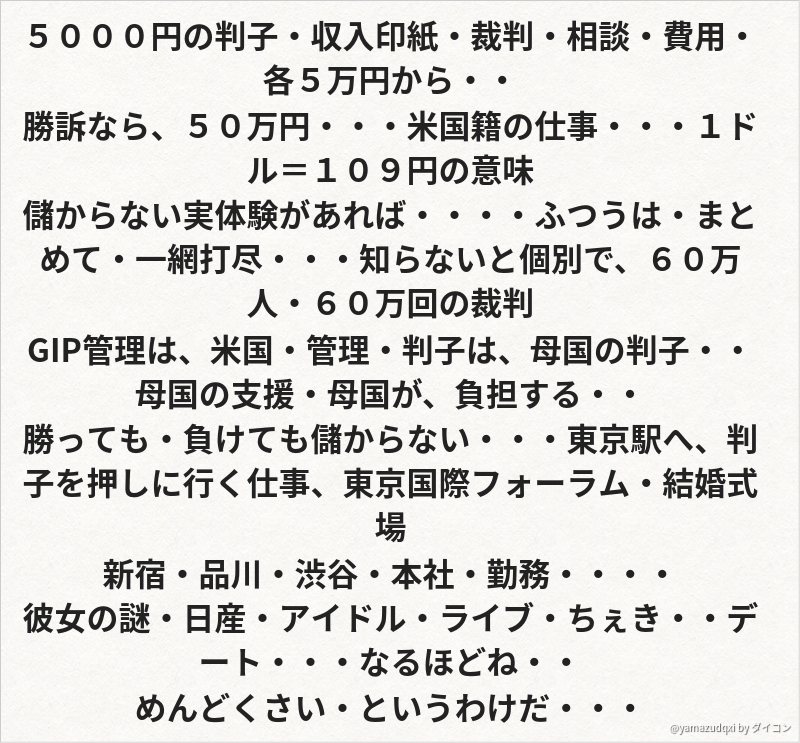 ５０００円の判子・収入印紙・裁判・相談・費用・各５万円から・・
勝訴なら、５０万円・・・米国籍の仕事・・・１ドル＝１０９円の意味
儲からない実体験があれば・・・・ふつうは・まとめて・一網打尽・・・知らないと個別で、６０万人・６０万回の裁判
GIP管理は、米国・管理・判子は、母国の判子・・母国の支援・母国が、負担する・・
勝っても・負けても儲からない・・・東京駅へ、判子を押しに行く仕事、東京国際フォーラム・結婚式場
新宿・品川・渋谷・本社・勤務・・・・
彼女の謎・日産・アイドル・ライブ・ちぇき・・デート・・・なるほどね・・
めんどくさい・というわけだ・・・

@yamazudqxi by ダイコン